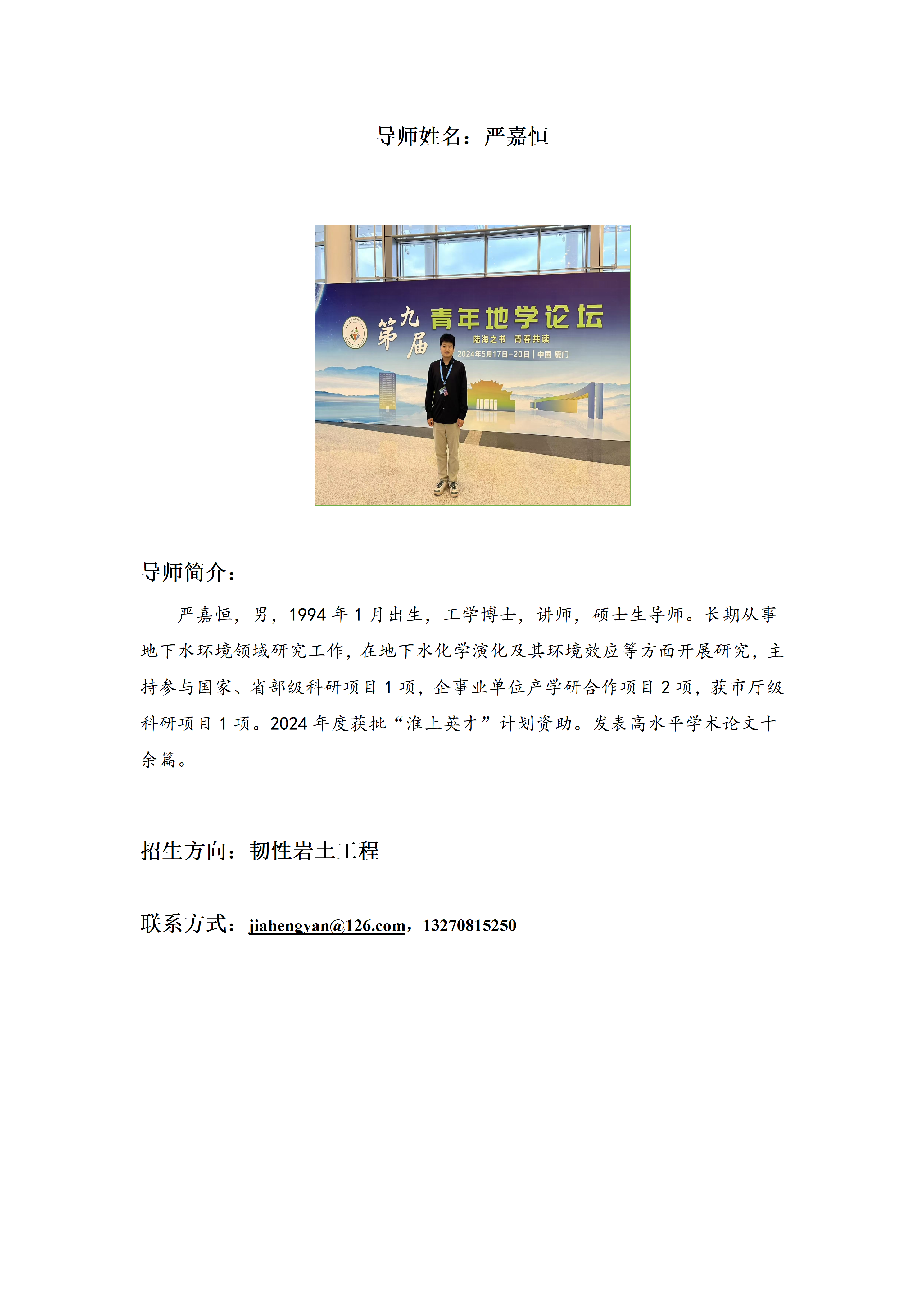 导师姓名：严嘉恒

第九届 青年地学论坛
陆海之书 青春共读
2024年5月17日-20日 | 中国 厦门

导师简介：

严嘉恒，男，1994年1月出生，工学博士，讲师，硕士生导师。长期从事地下水环境领域研究工作，在地下水化学演化及其环境效应等方面开展研究，主持参与国家、省部级科研项目1项，企事业单位产学研合作项目2项，获市厅级科研项目1项。2024年度获批“淮上英才”计划资助。发表高水平学术论文十余篇。

招生方向：韧性岩土工程

联系方式：jiahengyan@126.com，13270815250